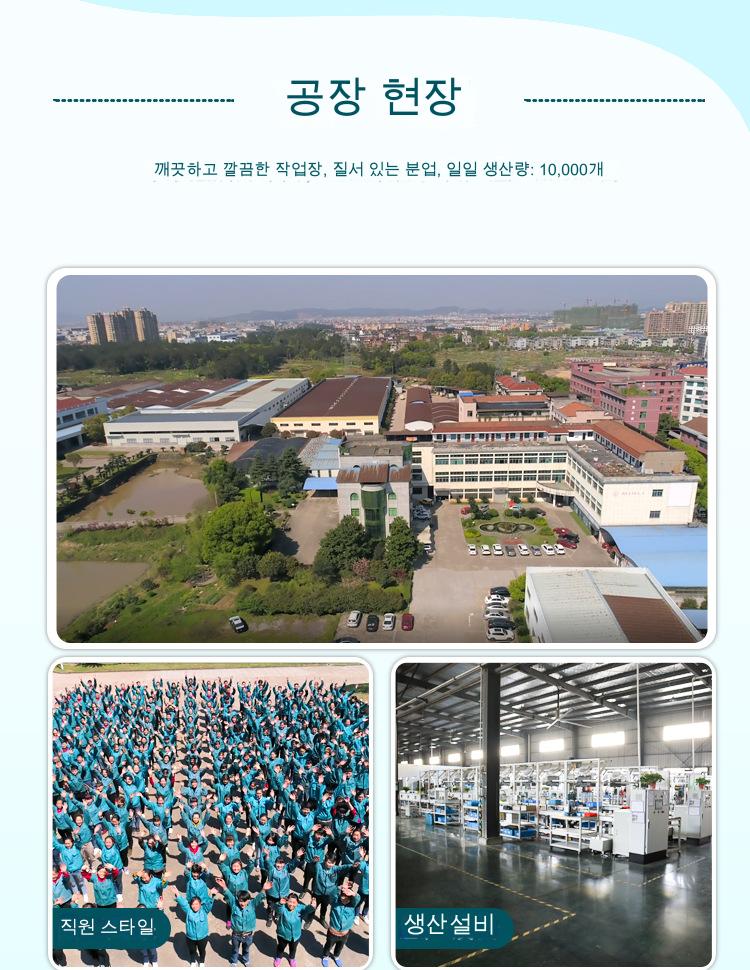 공장 현장

깨끗하고 깔끔한 작업장, 질서 있는 분업, 일일 생산량: 10,000개

직원 스타일

생산설비